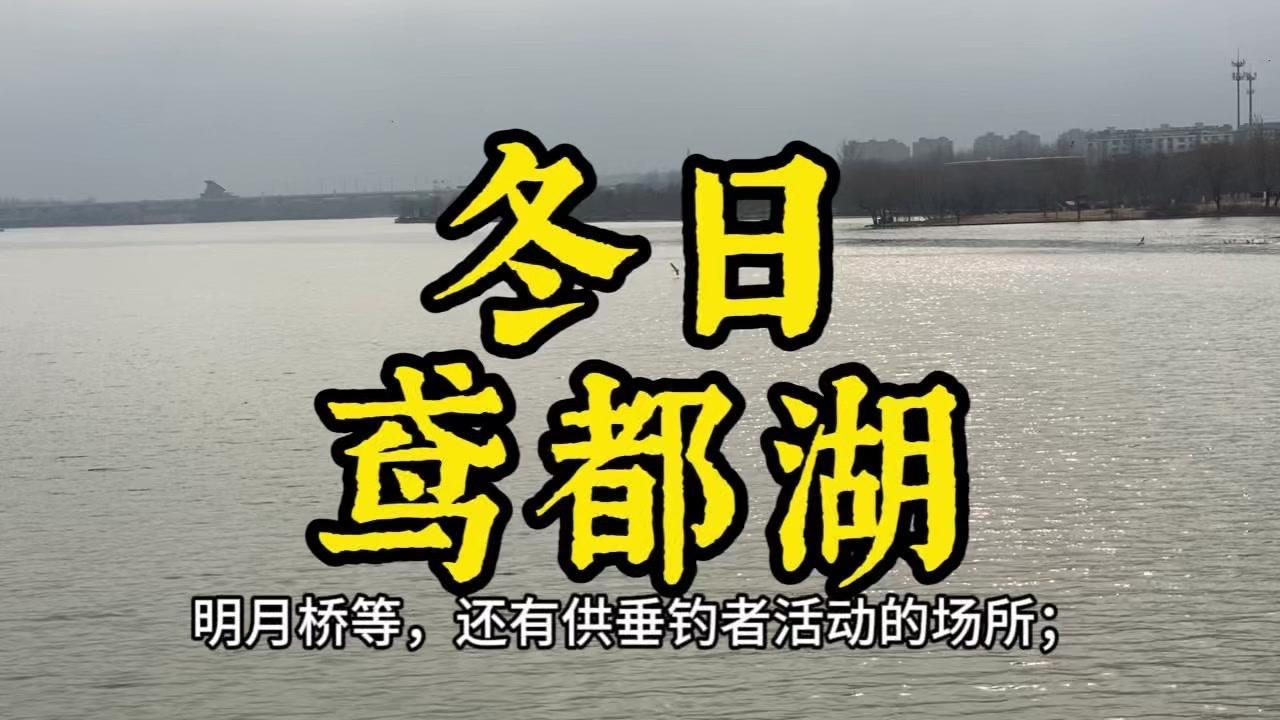 冬日
鸢都湖

明月桥等，还有供垂钓者活动的场所；